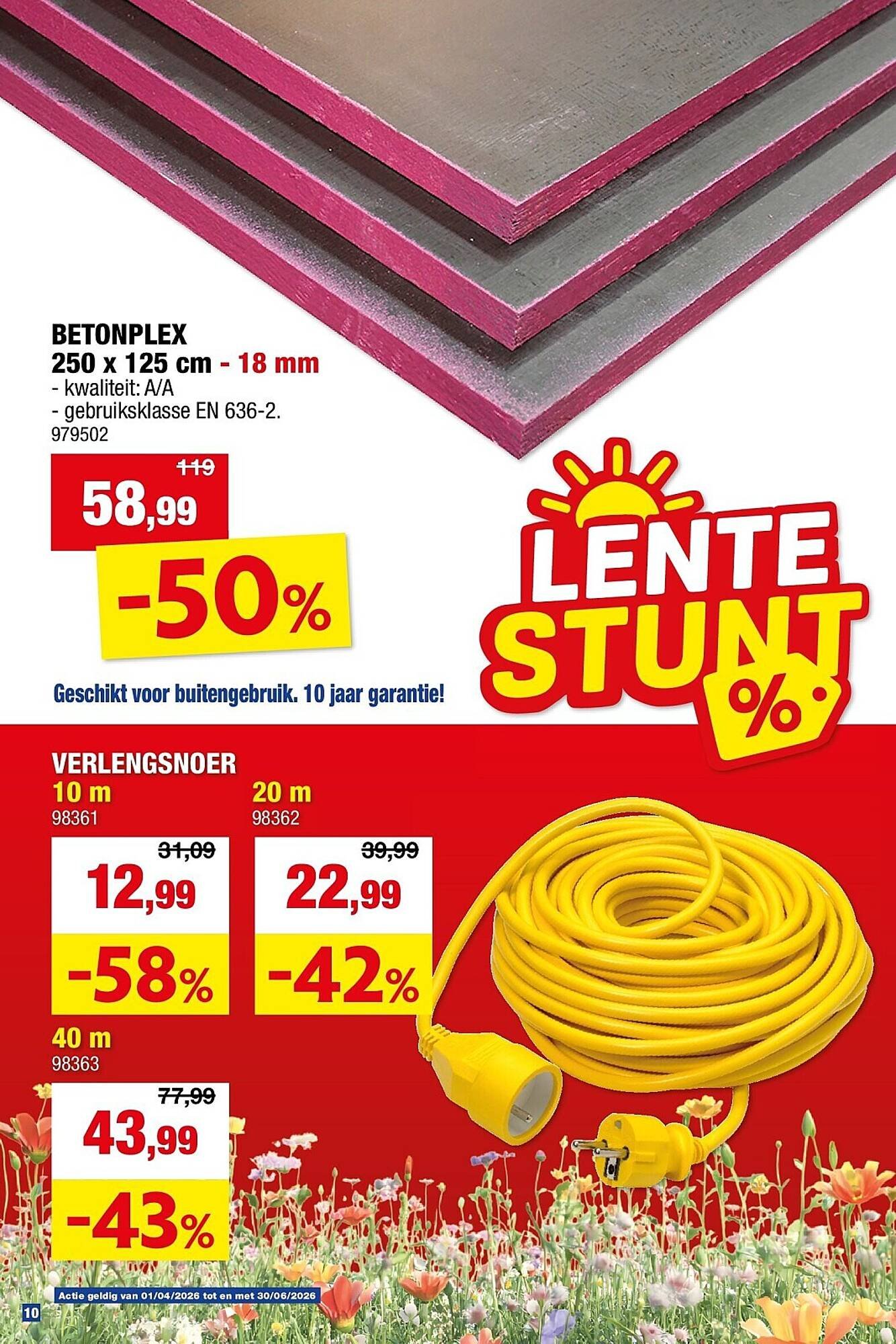 BETONPLEX
250 x 125 cm - 18 mm
- kwaliteit: A/A
- gebruiksklasse EN 636-2.
979502

119
58,99
-50%

LENTE STUNT %

Geschikt voor buitengebruik. 10 jaar garantie!

VERLENGSNOER
10 m
98361

31,09
12,99
-58%

20 m
98362

39,99
22,99
-42%

40 m
98363

77,99
43,99
-43%

Actie geldig van 01/04/2026 tot en met 30/06/2026
10